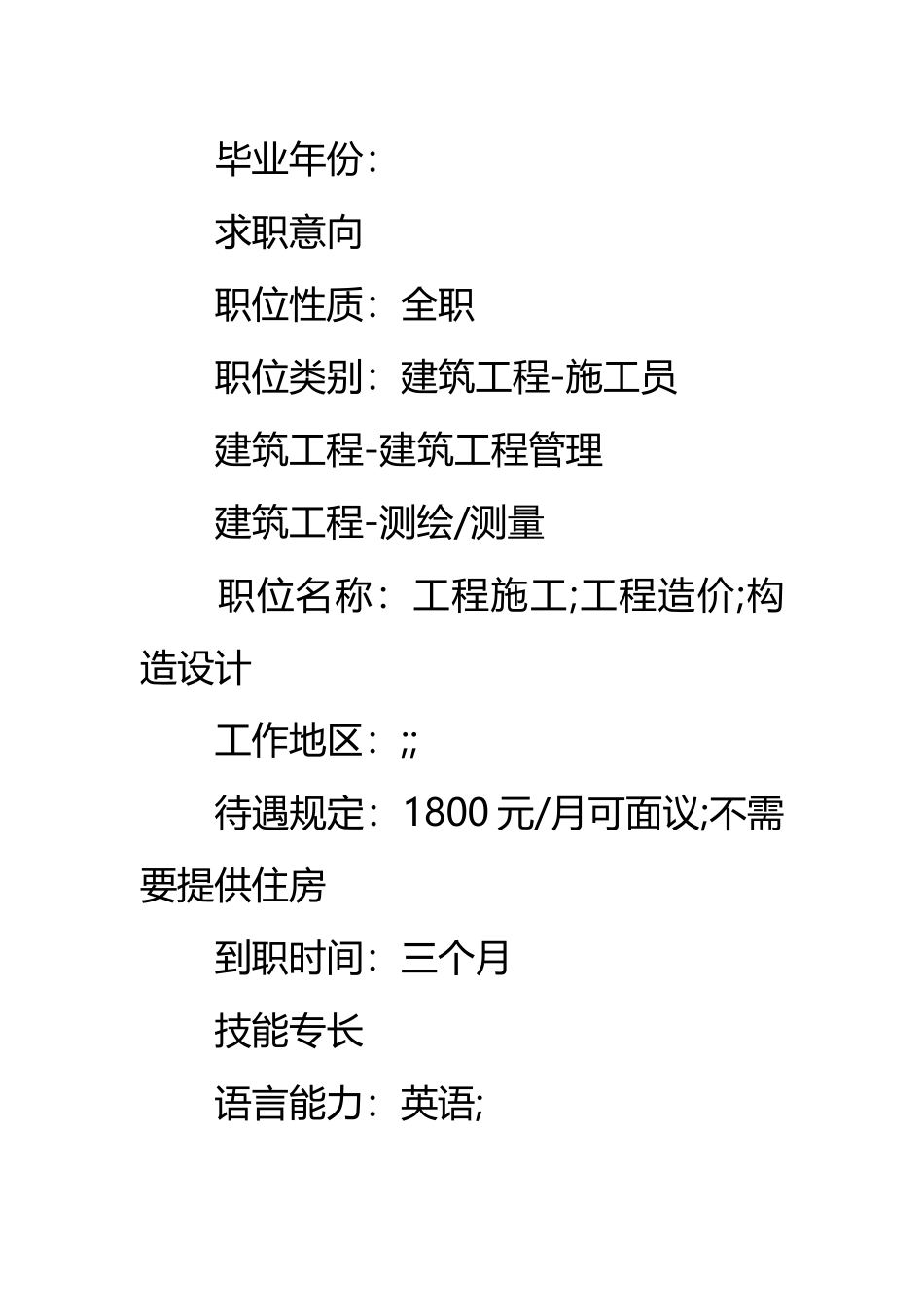 毕业年份：

求职意向

职位性质：全职

职位类别：建筑工程-施工员

建筑工程-建筑工程管理

建筑工程-测绘/测量

职位名称：工程施工;工程造价;构造设计

工作地区：;;

待遇规定：1800元/月可面议;不需要提供住房

到职时间：三个月

技能专长

语言能力：英语;